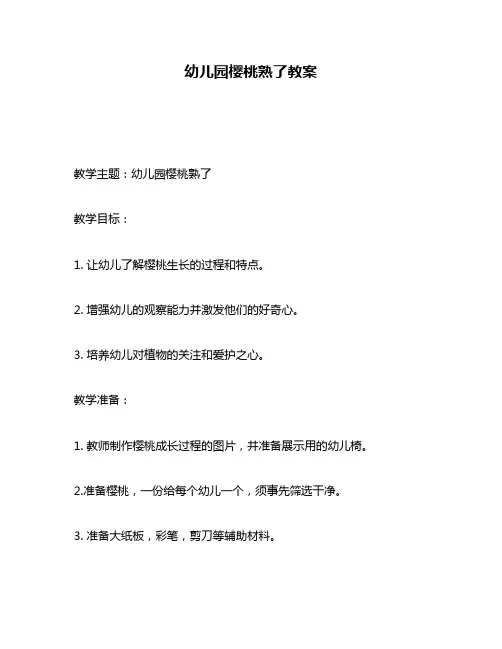 幼儿园樱桃熟了教案

教学主题：幼儿园樱桃熟了

教学目标：

1. 让幼儿了解樱桃生长的过程和特点。

2. 增强幼儿的观察能力并激发他们的好奇心。

3. 培养幼儿对植物的关注和爱护之心。

教学准备：

1. 教师制作樱桃成长过程的图片，并准备展示用的幼儿椅。

2.准备樱桃，一份给每个幼儿一个，须事先筛选干净。

3. 准备大纸板，彩笔，剪刀等辅助材料。